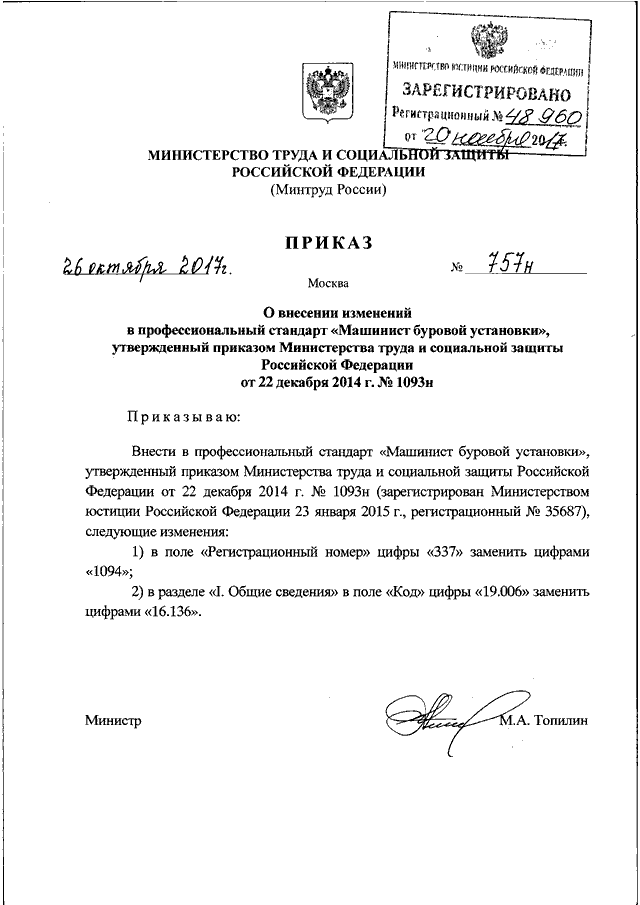 МИНИСТЕРСТВО ЮСТИЦИИ РОССИЙСКОЙ ФЕДЕРАЦИИ
ЗАРЕГИСТРИРОВАНО
Регистрационный № 48 960
от 20 ноября 2017.

МИНИСТЕРСТВО ТРУДА И СОЦИАЛЬНОЙ ЗАЩИТЫ РОССИЙСКОЙ ФЕДЕРАЦИИ
(Минтруд России)

ПРИКАЗ

26 октября 2017г. № 757н

Москва

О внесении изменений в профессиональный стандарт «Машинист буровой установки», утвержденный приказом Министерства труда и социальной защиты Российской Федерации от 22 декабря 2014 г. № 1093н

Приказываю:

Внести в профессиональный стандарт «Машинист буровой установки», утвержденный приказом Министерства труда и социальной защиты Российской Федерации от 22 декабря 2014 г. № 1093н (зарегистрирован Министерством юстиции Российской Федерации 23 января 2015 г., регистрационный № 35687), следующие изменения:

1) в поле «Регистрационный номер» цифры «337» заменить цифрами «1094»;

2) в разделе «I. Общие сведения» в поле «Код» цифры «19.006» заменить цифрами «16.136».

Министр М.А. Топилин